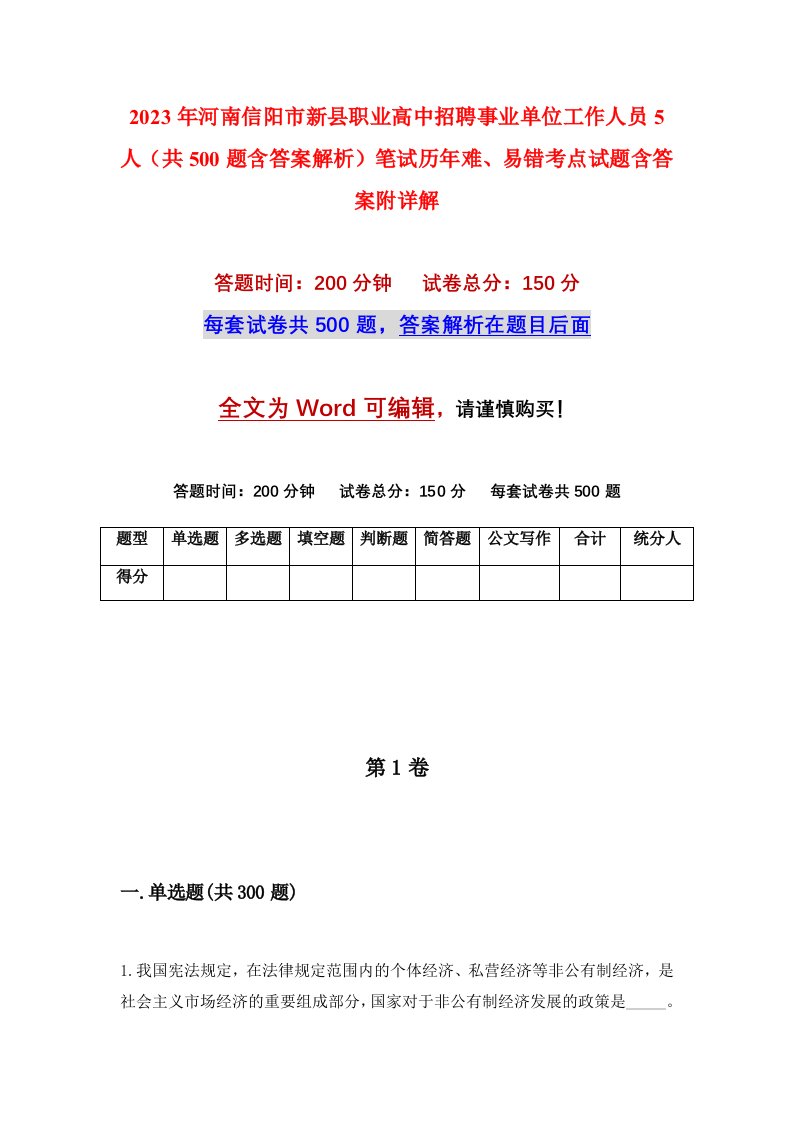 2023年河南信阳市新县职业高中招聘事业单位工作人员5人（共500题含答案解析）笔试历年难、易错考点试题含答案附详解

答题时间：200分钟　试卷总分：150分

每套试卷共500题，答案解析在题目后面

全文为Word可编辑，请谨慎购买！

答题时间：200分钟　试卷总分：150分　每套试卷共500题

| 题型 | 单选题 | 多选题 | 填空题 | 判断题 | 简答题 | 公文写作 | 合计 | 统分人 |
|---|---|---|---|---|---|---|---|---|
| 得分 | | | | | | | | |

第1卷

一.单选题(共300题)

1.我国宪法规定，在法律规定范围内的个体经济、私营经济等非公有制经济，是社会主义市场经济的重要组成部分，国家对于非公有制经济发展的政策是_____。